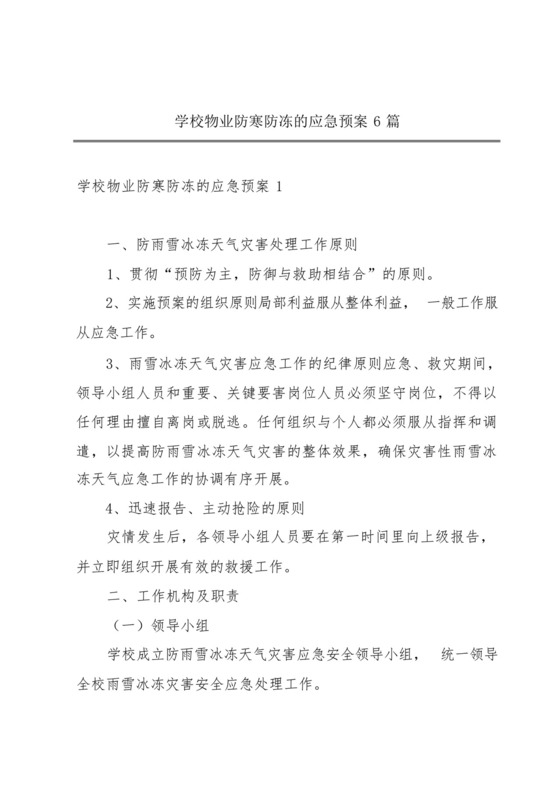 学校物业防寒防冻的应急预案 6 篇

学校物业防寒防冻的应急预案 1

一、防雨雪冰冻天气灾害处理工作原则

1、贯彻“预防为主，防御与救助相结合”的原则。

2、实施预案的组织原则局部利益服从整体利益， 一般工作服从应急工作。

3、雨雪冰冻天气灾害应急工作的纪律原则应急、救灾期间，领导小组人员和重要、关键要害岗位人员必须坚守岗位，不得以任何理由擅自离岗或脱逃。任何组织与个人都必须服从指挥和调遣，以提高防雨雪冰冻天气灾害的整体效果，确保灾害性雨雪冰冻天气应急工作的协调有序开展。

4、迅速报告、主动抢险的原则

灾情发生后，各领导小组人员要在第一时间里向上级报告，并立即组织开展有效的救援工作。

二、工作机构及职责

（一）领导小组

学校成立防雨雪冰冻天气灾害应急安全领导小组， 统一领导全校雨雪冰冻灾害安全应急处理工作。